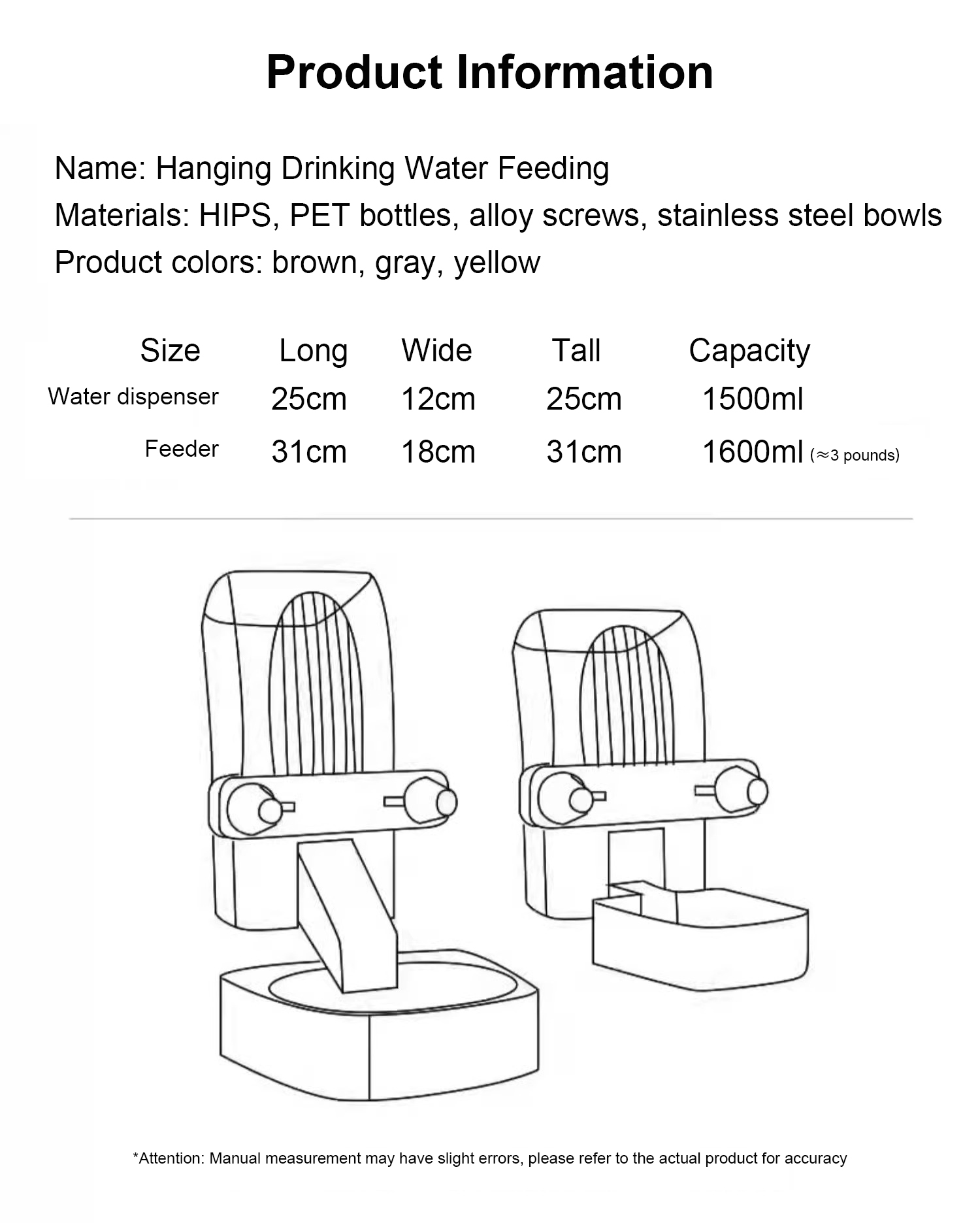 Product Information

Name: Hanging Drinking Water Feeding
Materials: HIPS, PET bottles, alloy screws, stainless steel bowls
Product colors: brown, gray, yellow

| Size | Long | Wide | Tall | Capacity |
|---|---|---|---|---|
| Water dispenser | 25cm | 12cm | 25cm | 1500ml |
| Feeder | 31cm | 18cm | 31cm | 1600ml (≈3 pounds) |

*Attention: Manual measurement may have slight errors, please refer to the actual product for accuracy